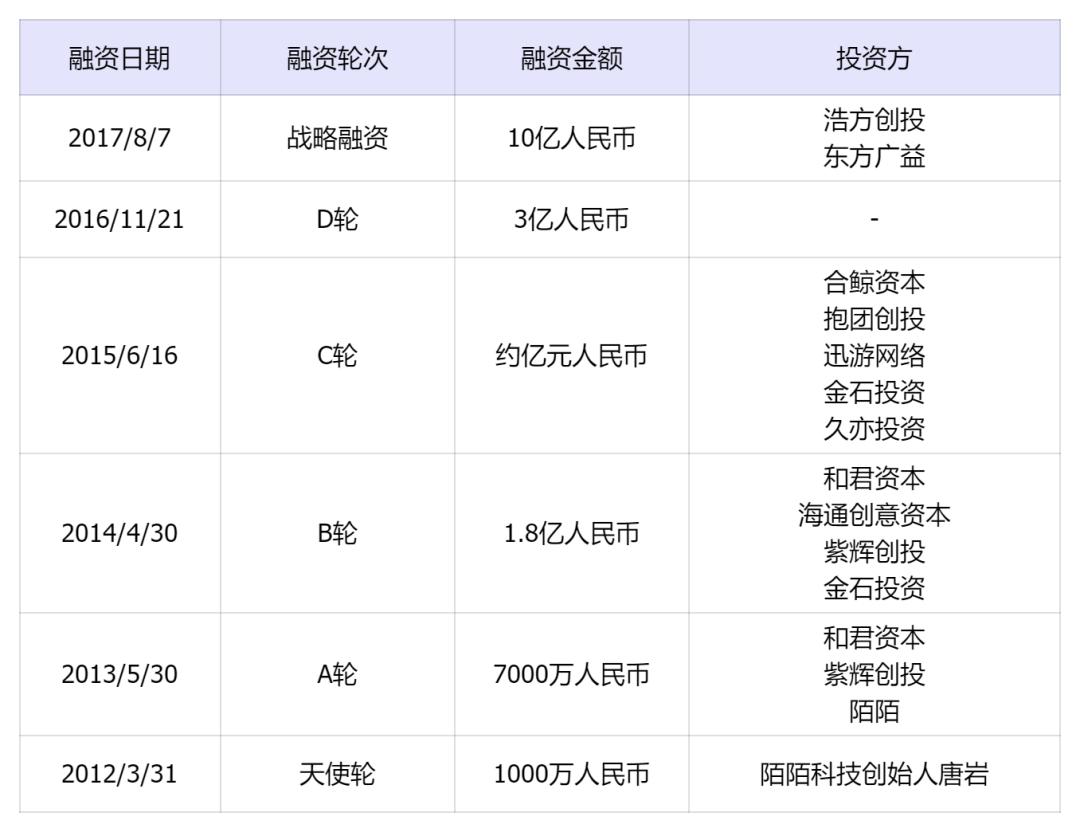 | 融资日期 | 融资轮次 | 融资金额 | 投资方 |
|---|---|---|---|
| 2017/8/7 | 战略融资 | 10亿人民币 | 浩方创投 东方广益 |
| 2016/11/21 | D轮 | 3亿人民币 | - |
| 2015/6/16 | C轮 | 约亿元人民币 | 合鲸资本 抱团创投 迅游网络 金石投资 久亦投资 |
| 2014/4/30 | B轮 | 1.8亿人民币 | 和君资本 海通创意资本 紫辉创投 金石投资 |
| 2013/5/30 | A轮 | 7000万人民币 | 和君资本 紫辉创投 陌陌 |
| 2012/3/31 | 天使轮 | 1000万人民币 | 陌陌科技创始人唐岩 |